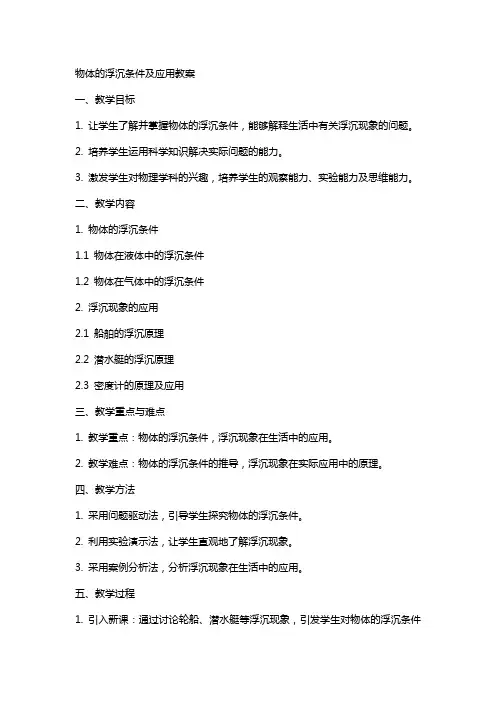 物体的浮沉条件及应用教案

一、教学目标

1. 让学生了解并掌握物体的浮沉条件，能够解释生活中有关浮沉现象的问题。

2. 培养学生运用科学知识解决实际问题的能力。

3. 激发学生对物理学科的兴趣，培养学生的观察能力、实验能力及思维能力。

二、教学内容

1. 物体的浮沉条件

1.1 物体在液体中的浮沉条件

1.2 物体在气体中的浮沉条件

2. 浮沉现象的应用

2.1 船舶的浮沉原理

2.2 潜水艇的浮沉原理

2.3 密度计的原理及应用

三、教学重点与难点

1. 教学重点：物体的浮沉条件，浮沉现象在生活中的应用。

2. 教学难点：物体的浮沉条件的推导，浮沉现象在实际应用中的原理。

四、教学方法

1. 采用问题驱动法，引导学生探究物体的浮沉条件。

2. 利用实验演示法，让学生直观地了解浮沉现象。

3. 采用案例分析法，分析浮沉现象在生活中的应用。

五、教学过程

1. 引入新课：通过讨论轮船、潜水艇等浮沉现象，引发学生对物体的浮沉条件